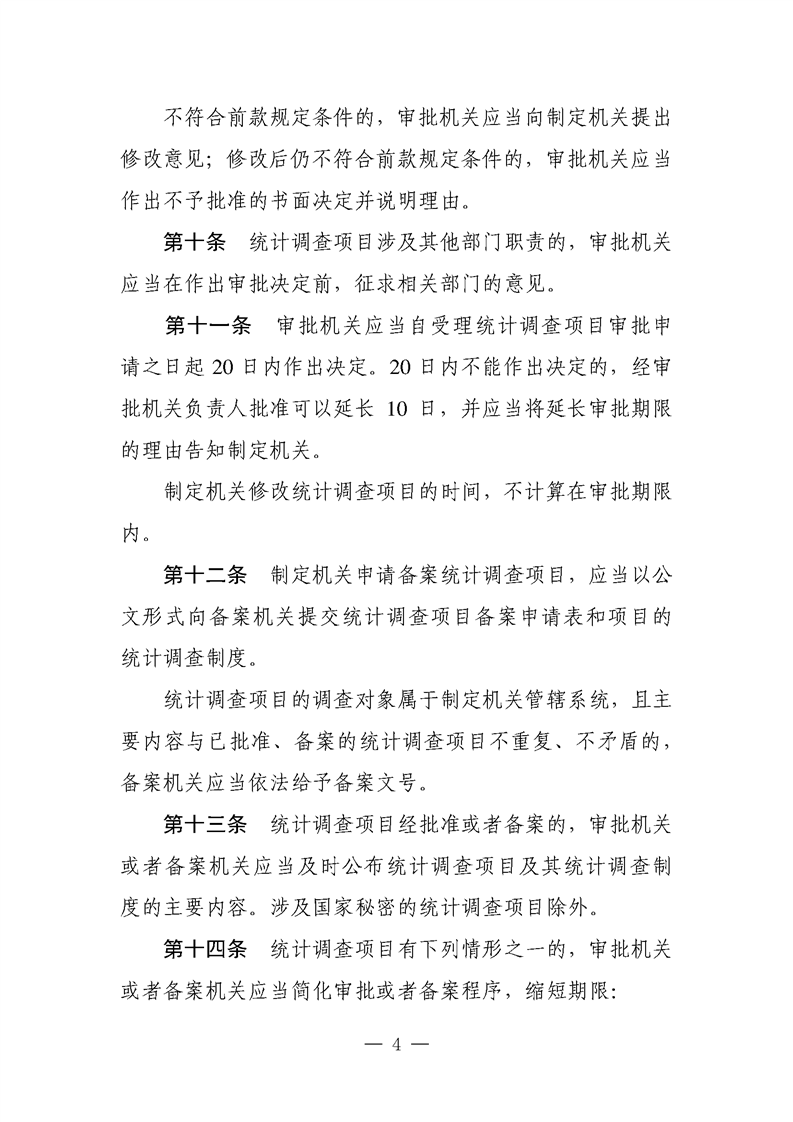 不符合前款规定条件的，审批机关应当向制定机关提出修改意见；修改后仍不符合前款规定条件的，审批机关应当作出不予批准的书面决定并说明理由。

第十条　统计调查项目涉及其他部门职责的，审批机关应当在作出审批决定前，征求相关部门的意见。

第十一条　审批机关应当自受理统计调查项目审批申请之日起 20 日内作出决定。20 日内不能作出决定的，经审批机关负责人批准可以延长 10 日，并应当将延长审批期限的理由告知制定机关。

制定机关修改统计调查项目的时间，不计算在审批期限内。

第十二条　制定机关申请备案统计调查项目，应当以公文形式向备案机关提交统计调查项目备案申请表和项目的统计调查制度。

统计调查项目的调查对象属于制定机关管辖系统，且主要内容与已批准、备案的统计调查项目不重复、不矛盾的，备案机关应当依法给予备案文号。

第十三条　统计调查项目经批准或者备案的，审批机关或者备案机关应当及时公布统计调查项目及其统计调查制度的主要内容。涉及国家秘密的统计调查项目除外。

第十四条　统计调查项目有下列情形之一的，审批机关或者备案机关应当简化审批或者备案程序，缩短期限：

— 4 —